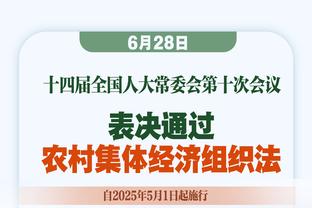 6月28日

十四届全国人大常委会第十次会议

表决通过

农村集体经济组织法

自2025年5月1日起施行